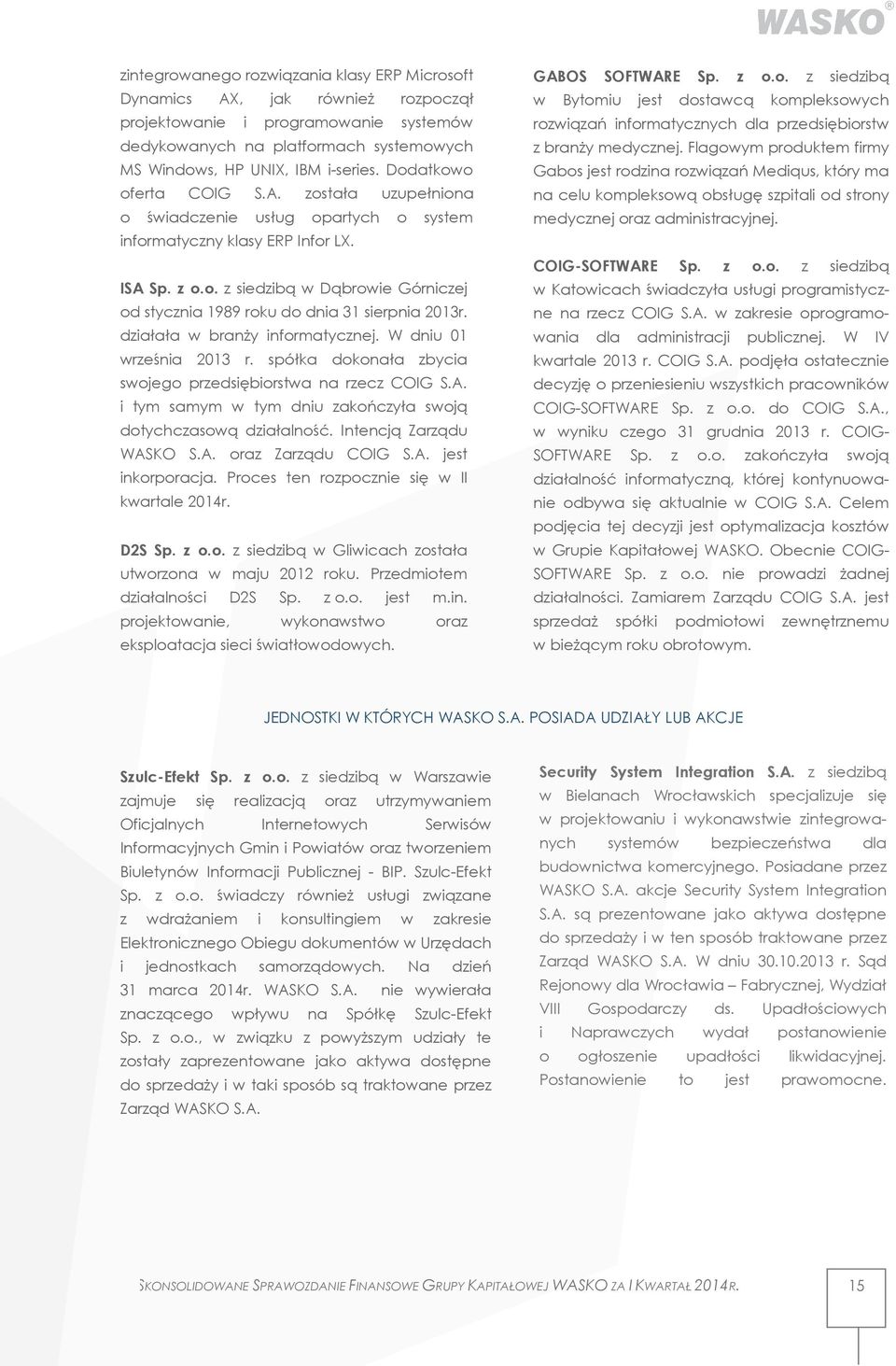 WASKO®

zintegrowanego rozwiązania klasy ERP Microsoft Dynamics AX, jak również rozpoczął projektowanie i programowanie systemów dedykowanych na platformach systemowych MS Windows, HP UNIX, IBM i-series. Dodatkowo oferta COIG S.A. została uzupełniona o świadczenie usług opartych o system informatyczny klasy ERP Infor LX.

ISA Sp. z o.o. z siedzibą w Dąbrowie Górniczej od stycznia 1989 roku do dnia 31 sierpnia 2013r. działała w branży informatycznej. W dniu 01 września 2013 r. spółka dokonała zbycia swojego przedsiębiorstwa na rzecz COIG S.A. i tym samym w tym dniu zakończyła swoją dotychczasową działalność. Intencją Zarządu WASKO S.A. oraz Zarządu COIG S.A. jest inkorporacja. Proces ten rozpocznie się w II kwartale 2014r.

D2S Sp. z o.o. z siedzibą w Gliwicach została utworzona w maju 2012 roku. Przedmiotem działalności D2S Sp. z o.o. jest m.in. projektowanie, wykonawstwo oraz eksploatacja sieci światłowodowych.

GABOS SOFTWARE Sp. z o.o. z siedzibą w Bytomiu jest dostawcą kompleksowych rozwiązań informatycznych dla przedsiębiorstw z branży medycznej. Flagowym produktem firmy Gabos jest rodzina rozwiązań Mediqus, który ma na celu kompleksową obsługę szpitali od strony medycznej oraz administracyjnej.

COIG-SOFTWARE Sp. z o.o. z siedzibą w Katowicach świadczyła usługi programistyczne na rzecz COIG S.A. w zakresie oprogramowania dla administracji publicznej. W IV kwartale 2013 r. COIG S.A. podjęła ostatecznie decyzję o przeniesieniu wszystkich pracowników COIG-SOFTWARE Sp. z o.o. do COIG S.A., w wyniku czego 31 grudnia 2013 r. COIG-SOFTWARE Sp. z o.o. zakończyła swoją działalność informatyczną, której kontynuowanie odbywa się aktualnie w COIG S.A. Celem podjęcia tej decyzji jest optymalizacja kosztów w Grupie Kapitałowej WASKO. Obecnie COIG-SOFTWARE Sp. z o.o. nie prowadzi żadnej działalności. Zamiarem Zarządu COIG S.A. jest sprzedaż spółki podmiotowi zewnętrznemu w bieżącym roku obrotowym.

JEDNOSTKI W KTÓRYCH WASKO S.A. POSIADA UDZIAŁY LUB AKCJE

Szulc-Efekt Sp. z o.o. z siedzibą w Warszawie zajmuje się realizacją oraz utrzymywaniem Oficjalnych Internetowych Serwisów Informacyjnych Gmin i Powiatów oraz tworzeniem Biuletynów Informacji Publicznej - BIP. Szulc-Efekt Sp. z o.o. świadczy również usługi związane z wdrażaniem i konsultingiem w zakresie Elektronicznego Obiegu dokumentów w Urzędach i jednostkach samorządowych. Na dzień 31 marca 2014r. WASKO S.A. nie wywierała znaczącego wpływu na Spółkę Szulc-Efekt Sp. z o.o., w związku z powyższym udziały te zostały zaprezentowane jako aktywa dostępne do sprzedaży i w taki sposób są traktowane przez Zarząd WASKO S.A.

Security System Integration S.A. z siedzibą w Bielanach Wrocławskich specjalizuje się w projektowaniu i wykonawstwie zintegrowanych systemów bezpieczeństwa dla budownictwa komercyjnego. Posiadane przez WASKO S.A. akcje Security System Integration S.A. są prezentowane jako aktywa dostępne do sprzedaży i w ten sposób traktowane przez Zarząd WASKO S.A. W dniu 30.10.2013 r. Sąd Rejonowy dla Wrocławia – Fabrycznej, Wydział VIII Gospodarczy ds. Upadłościowych i Naprawczych wydał postanowienie o ogłoszenie upadłości likwidacyjnej. Postanowienie to jest prawomocne.

SKONSOLIDOWANE SPRAWOZDANIE FINANSOWE GRUPY KAPITAŁOWEJ WASKO ZA I KWARTAŁ 2014R.

15